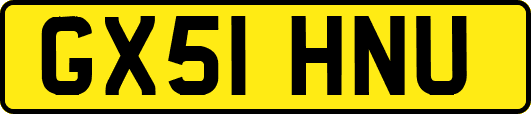 GX51 HNU